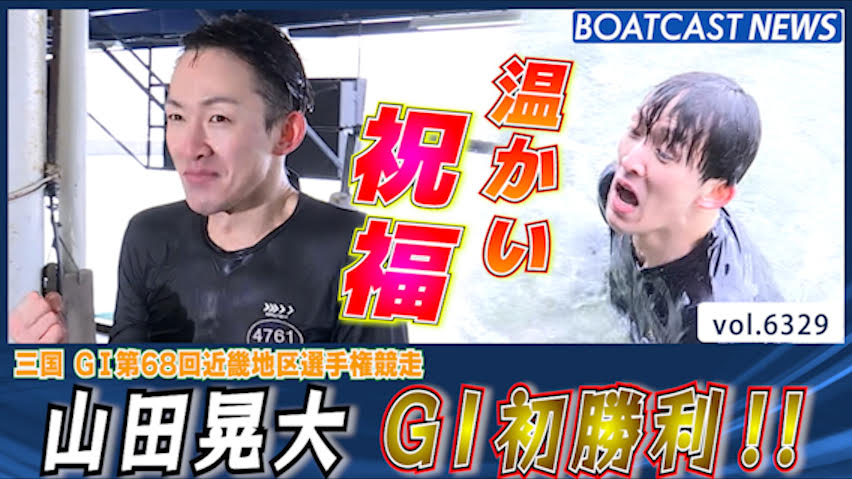 BOATCAST NEWS

温かい
祝福

4761

vol.6329

三国 GI第68回近畿地区選手権競走

山田晃大 GI初勝利!!